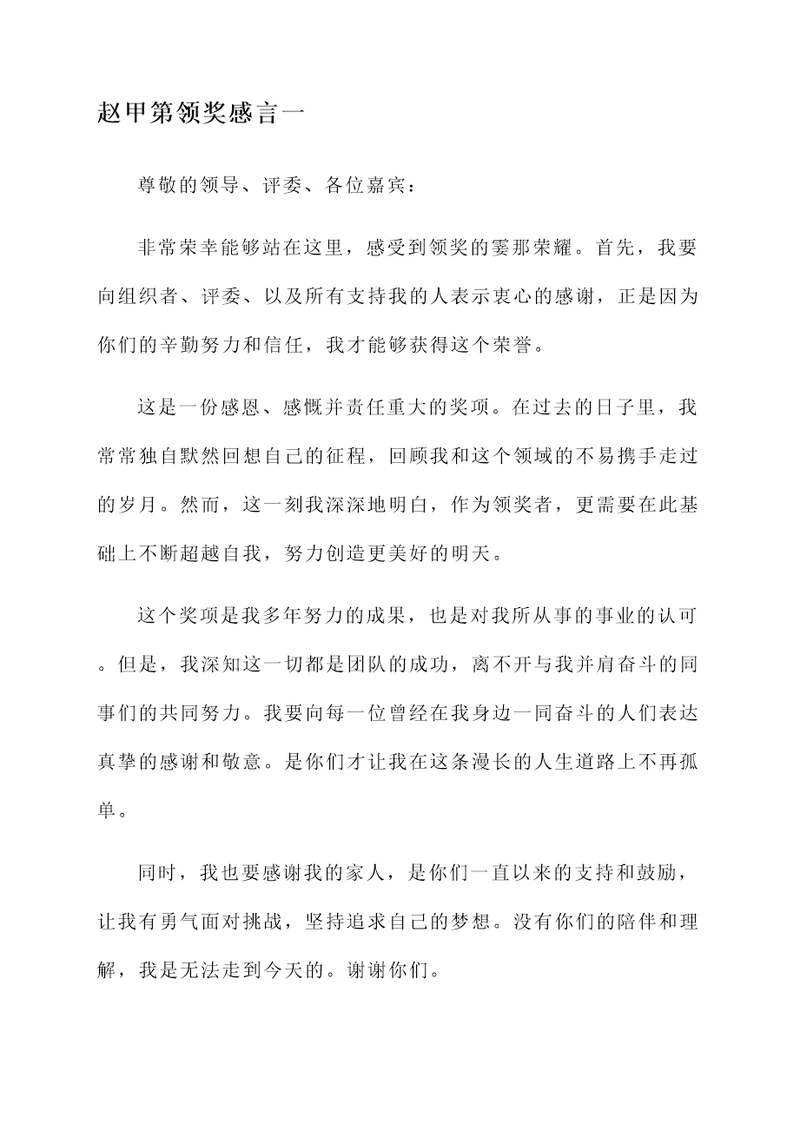 赵甲第领奖感言一

尊敬的领导、评委、各位嘉宾：

非常荣幸能够站在这里，感受到领奖的霎那荣耀。首先，我要向组织者、评委、以及所有支持我的人表示衷心的感谢，正是因为你们的辛勤努力和信任，我才能够获得这个荣誉。

这是一份感恩、感慨并责任重大的奖项。在过去的日子里，我常常独自默然回想自己的征程，回顾我和这个领域的不易携手走过的岁月。然而，这一刻我深深地明白，作为领奖者，更需要在此基础上不断超越自我，努力创造更美好的明天。

这个奖项是我多年努力的成果，也是对我所从事的事业的认可。但是，我深知这一切都是团队的成功，离不开与我并肩奋斗的同事们的共同努力。我要向每一位曾经在我身边一同奋斗的人们表达真挚的感谢和敬意。是你们才让我在这条漫长的人生道路上不再孤单。

同时，我也要感谢我的家人，是你们一直以来的支持和鼓励，让我有勇气面对挑战，坚持追求自己的梦想。没有你们的陪伴和理解，我是无法走到今天的。谢谢你们。